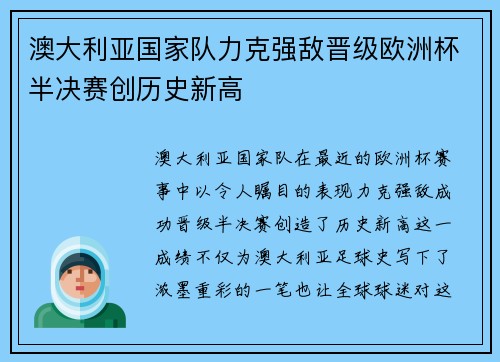 澳大利亚国家队力克强敌晋级欧洲杯半决赛创历史新高

澳大利亚国家队在最近的欧洲杯赛事中以令人瞩目的表现力克强敌成功晋级半决赛创造了历史新高这一成绩不仅为澳大利亚足球史写下了浓墨重彩的一笔也让全球球迷对这